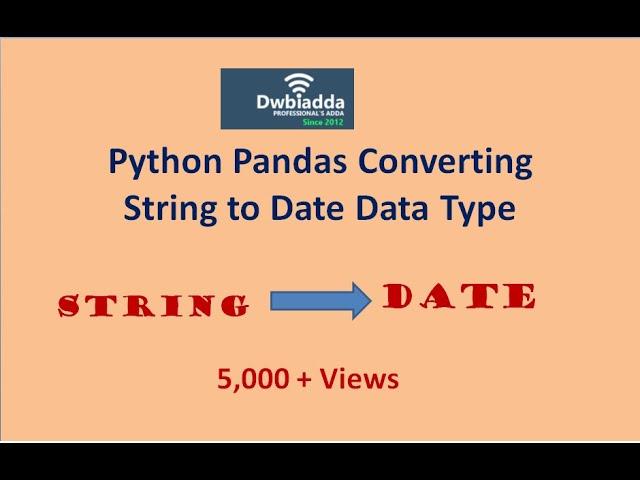 Dwbiadda
PROFESSIONAL'S ADDA
Since 2012

Python Pandas Converting String to Date Data Type

STRING

DATE

5,000 + Views